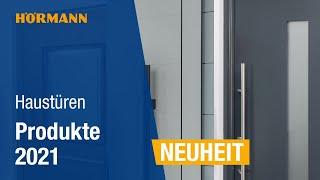 HÖRMANN

Haustüren

Produkte 2021

NEUHEIT